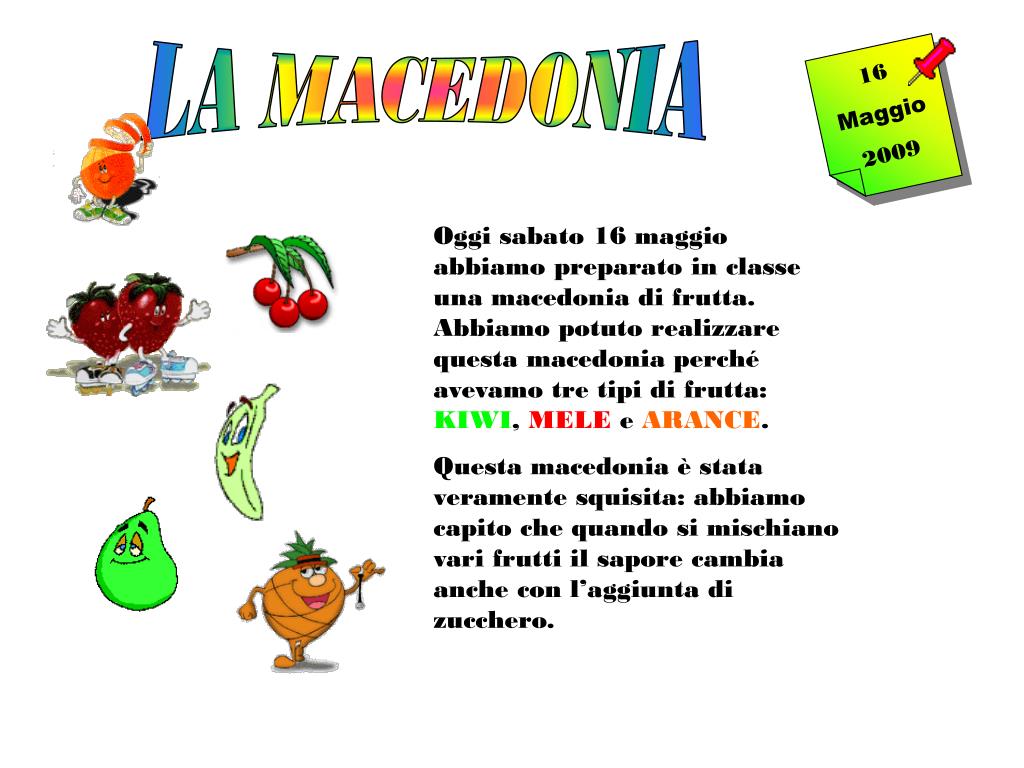 LA MACEDONIA

16
Maggio
2009

Oggi sabato 16 maggio abbiamo preparato in classe una macedonia di frutta. Abbiamo potuto realizzare questa macedonia perché avevamo tre tipi di frutta: KIWI, MELE e ARANCE.

Questa macedonia è stata veramente squisita: abbiamo capito che quando si mischiano vari frutti il sapore cambia anche con l'aggiunta di zucchero.